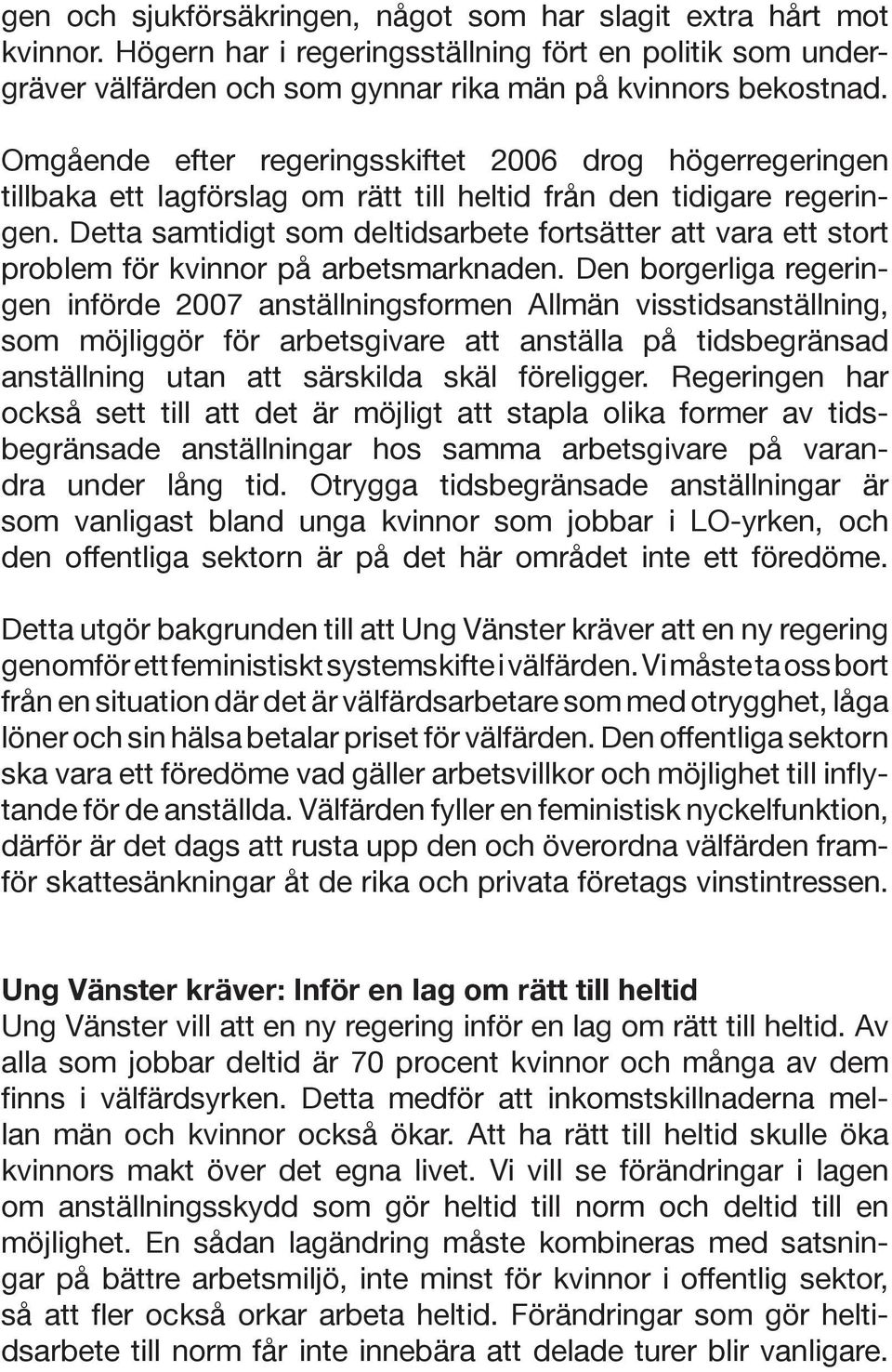 gen och sjukförsäkringen, något som har slagit extra hårt mot kvinnor. Högern har i regeringsställning fört en politik som undergräver välfärden och som gynnar rika män på kvinnors bekostnad.

Omgående efter regeringsskiftet 2006 drog högerregeringen tillbaka ett lagförslag om rätt till heltid från den tidigare regeringen. Detta samtidigt som deltidsarbete fortsätter att vara ett stort problem för kvinnor på arbetsmarknaden. Den borgerliga regeringen införde 2007 anställningsformen Allmän visstidsanställning, som möjliggör för arbetsgivare att anställa på tidsbegränsad anställning utan att särskilda skäl föreligger. Regeringen har också sett till att det är möjligt att stapla olika former av tidsbegränsade anställningar hos samma arbetsgivare på varandra under lång tid. Otrygga tidsbegränsade anställningar är som vanligast bland unga kvinnor som jobbar i LO-yrken, och den offentliga sektorn är på det här området inte ett föredöme.

Detta utgör bakgrunden till att Ung Vänster kräver att en ny regering genomför ett feministiskt systemskifte i välfärden. Vi måste ta oss bort från en situation där det är välfärdsarbetare som med otrygghet, låga löner och sin hälsa betalar priset för välfärden. Den offentliga sektorn ska vara ett föredöme vad gäller arbetsvillkor och möjlighet till inflytande för de anställda. Välfärden fyller en feministisk nyckelfunktion, därför är det dags att rusta upp den och överordna välfärden framför skattesänkningar åt de rika och privata företags vinstintressen.

Ung Vänster kräver: Inför en lag om rätt till heltid
Ung Vänster vill att en ny regering inför en lag om rätt till heltid. Av alla som jobbar deltid är 70 procent kvinnor och många av dem finns i välfärdsyrken. Detta medför att inkomstskillnaderna mellan män och kvinnor också ökar. Att ha rätt till heltid skulle öka kvinnors makt över det egna livet. Vi vill se förändringar i lagen om anställningsskydd som gör heltid till norm och deltid till en möjlighet. En sådan lagändring måste kombineras med satsningar på bättre arbetsmiljö, inte minst för kvinnor i offentlig sektor, så att fler också orkar arbeta heltid. Förändringar som gör heltidsarbete till norm får inte innebära att delade turer blir vanligare.